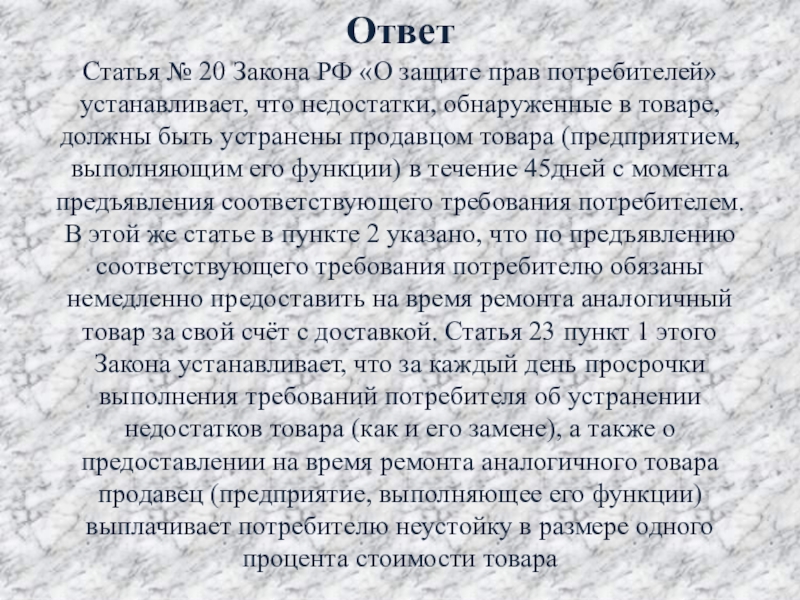 Ответ

Статья № 20 Закона РФ «О защите прав потребителей» устанавливает, что недостатки, обнаруженные в товаре, должны быть устранены продавцом товара (предприятием, выполняющим его функции) в течение 45дней с момента предъявления соответствующего требования потребителем. В этой же статье в пункте 2 указано, что по предъявлению соответствующего требования потребителю обязаны немедленно предоставить на время ремонта аналогичный товар за свой счёт с доставкой. Статья 23 пункт 1 этого Закона устанавливает, что за каждый день просрочки выполнения требований потребителя об устранении недостатков товара (как и его замене), а также о предоставлении на время ремонта аналогичного товара продавец (предприятие, выполняющее его функции) выплачивает потребителю неустойку в размере одного процента стоимости товара